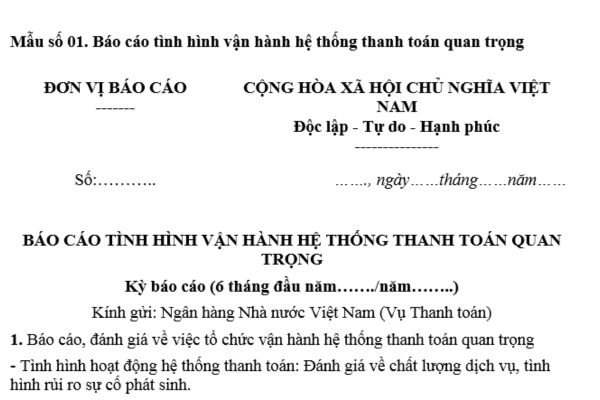 Mẫu số 01. Báo cáo tình hình vận hành hệ thống thanh toán quan trọng

ĐƠN VỊ BÁO CÁO
-------

CỘNG HÒA XÃ HỘI CHỦ NGHĨA VIỆT NAM
Độc lập - Tự do - Hạnh phúc
---------------

Số:………..

……., ngày……tháng……năm……

BÁO CÁO TÌNH HÌNH VẬN HÀNH HỆ THỐNG THANH TOÁN QUAN TRỌNG

Kỳ báo cáo (6 tháng đầu năm……./năm……..)

Kính gửi: Ngân hàng Nhà nước Việt Nam (Vụ Thanh toán)

1. Báo cáo, đánh giá về việc tổ chức vận hành hệ thống thanh toán quan trọng

- Tình hình hoạt động hệ thống thanh toán: Đánh giá về chất lượng dịch vụ, tình hình rủi ro sự cố phát sinh.